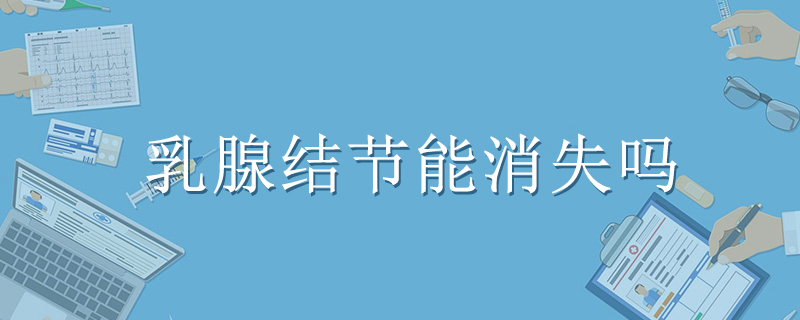 乳腺结节能消失吗